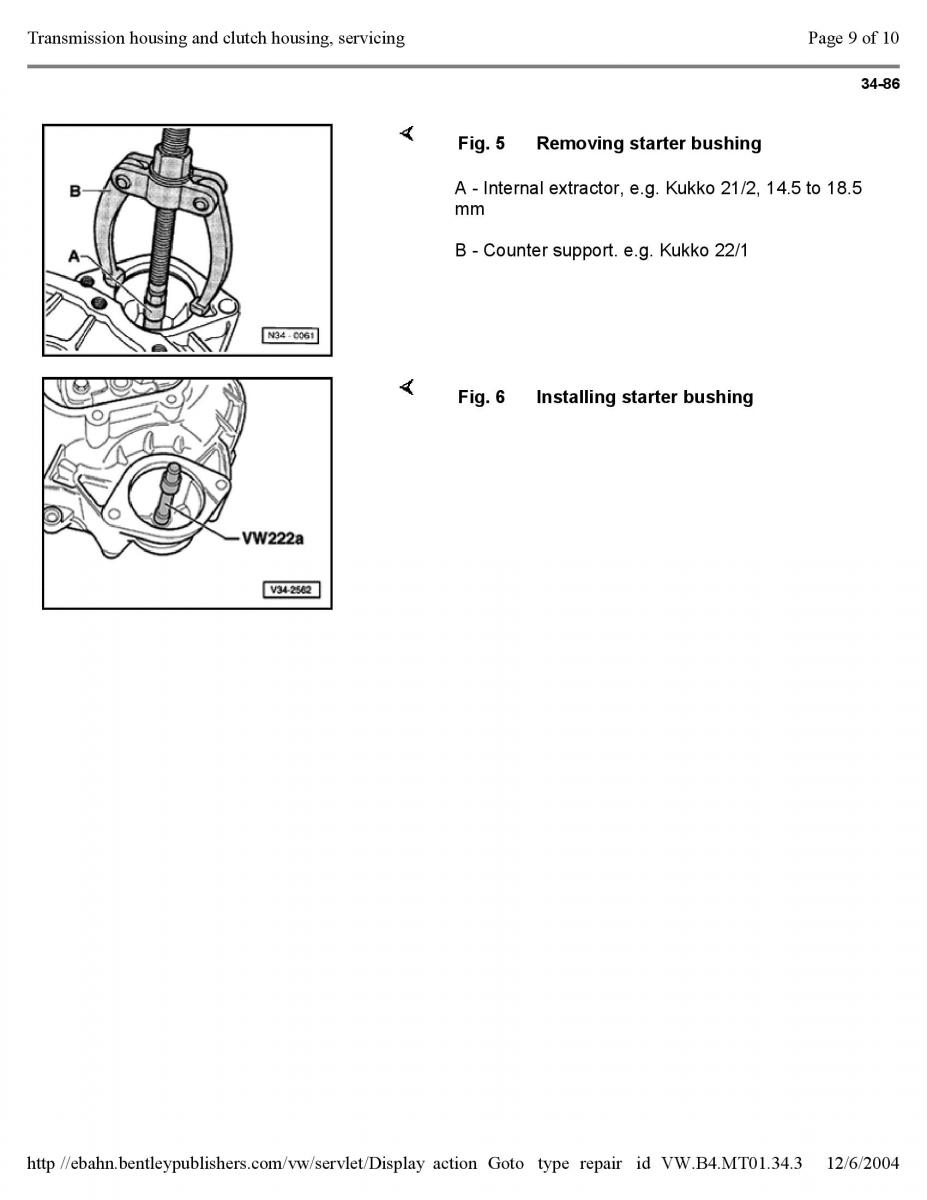 Transmission housing and clutch housing, servicing

Page 9 of 10

34-86

B

A

N34 - 0061

Fig. 5 Removing starter bushing

A - Internal extractor, e.g. Kukko 21/2, 14.5 to 18.5 mm

B - Counter support. e.g. Kukko 22/1

VW222a

V34-2562

Fig. 6 Installing starter bushing

http //ebahn.bentleypublishers.com/vw/servlet/Display action Goto type repair id VW.B4.MT01.34.3 12/6/2004